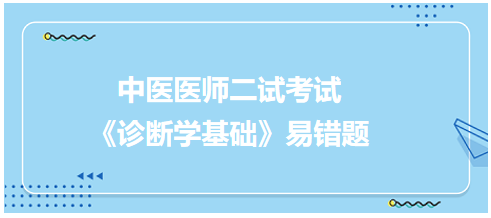 中医医师二试考试
《诊断学基础》易错题